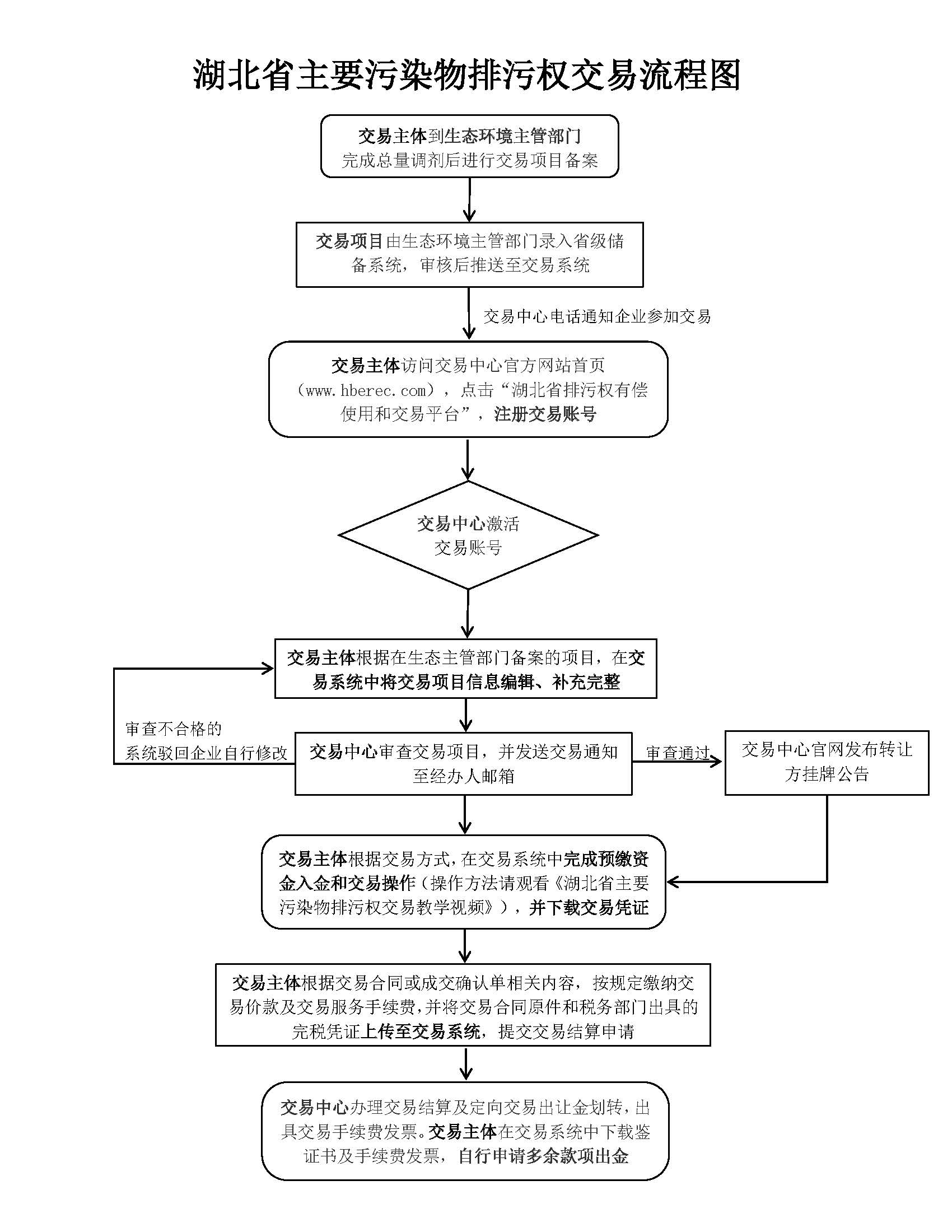 湖北省主要污染物排污权交易流程图

交易主体到生态环境主管部门完成总量调剂后进行交易项目备案

交易项目由生态环境主管部门录入省级储备系统，审核后推送至交易系统

交易中心电话通知企业参加交易

交易主体访问交易中心官方网站首页（www.hberec.com），点击“湖北省排污权有偿使用和交易平台”，注册交易账号

交易中心激活交易账号

交易主体根据在生态主管部门备案的项目，在交易系统中将交易项目信息编辑、补充完整

审查不合格的系统驳回企业自行修改

交易中心审查交易项目，并发送交易通知至经办人邮箱

审查通过

交易中心官网发布转让方挂牌公告

交易主体根据交易方式，在交易系统中完成预缴资金入金和交易操作（操作方法请观看《湖北省主要污染物排污权交易教学视频》），并下载交易凭证

交易主体根据交易合同或成交确认单相关内容，按规定缴纳交易价款及交易服务手续费，并将交易合同原件和税务部门出具的完税凭证上传至交易系统，提交交易结算申请

交易中心办理交易结算及定向交易出让金划转，出具交易手续费发票。交易主体在交易系统中下载鉴证书及手续费发票，自行申请多余款项出金